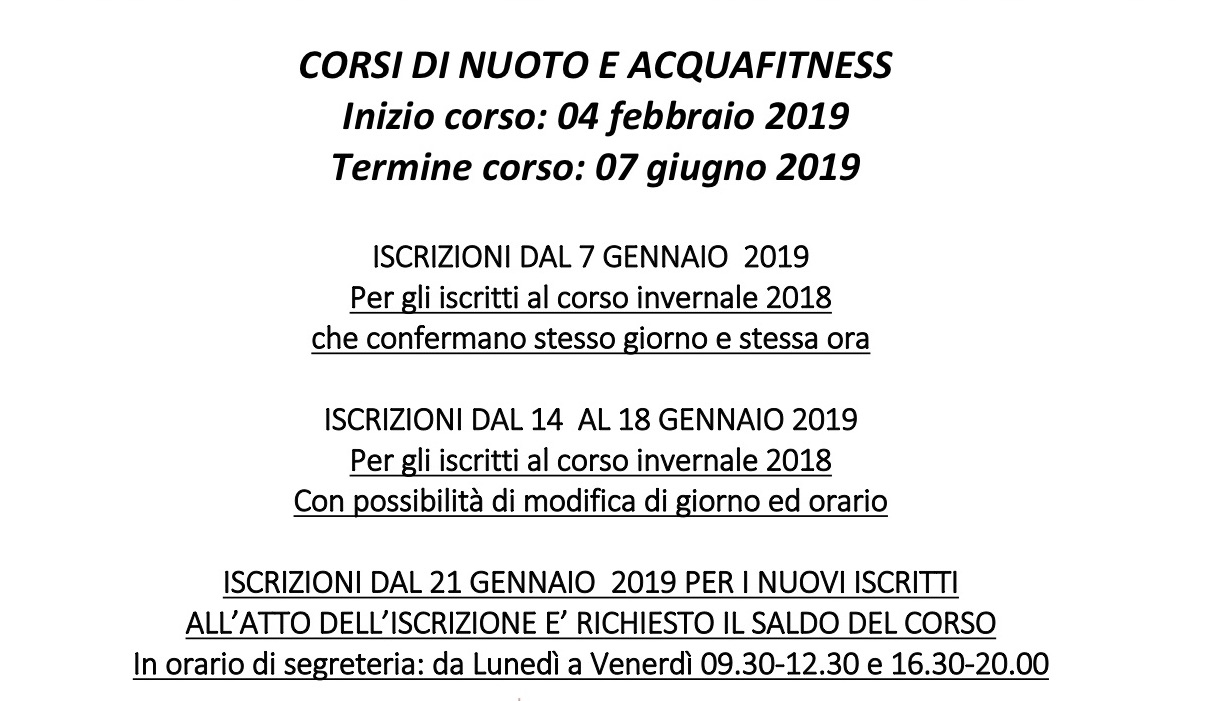 CORSI DI NUOTO E ACQUAFITNESS
Inizio corso: 04 febbraio 2019
Termine corso: 07 giugno 2019

ISCRIZIONI DAL 7 GENNAIO 2019
Per gli iscritti al corso invernale 2018
che confermano stesso giorno e stessa ora

ISCRIZIONI DAL 14 AL 18 GENNAIO 2019
Per gli iscritti al corso invernale 2018
Con possibilità di modifica di giorno ed orario

ISCRIZIONI DAL 21 GENNAIO 2019 PER I NUOVI ISCRITTI
ALL'ATTO DELL'ISCRIZIONE E' RICHIESTO IL SALDO DEL CORSO
In orario di segreteria: da Lunedì a Venerdì 09.30-12.30 e 16.30-20.00